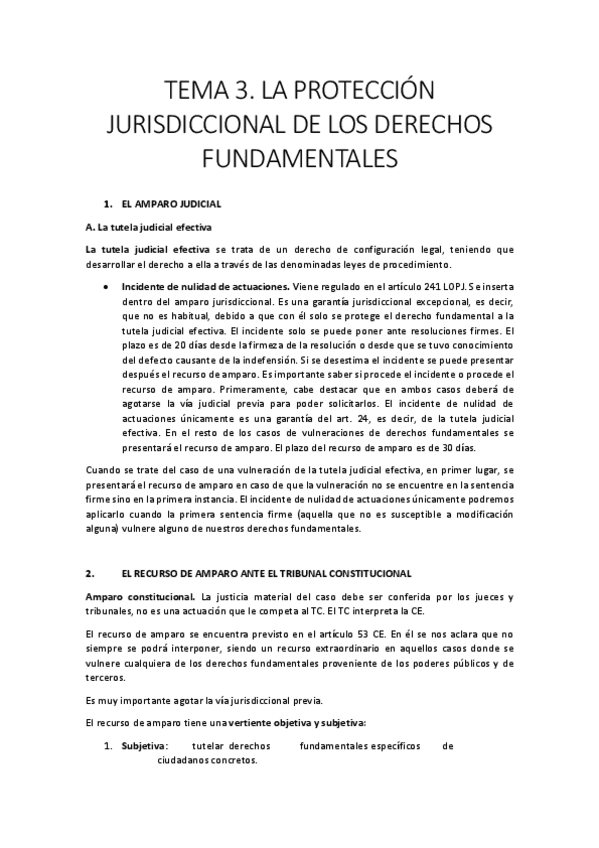 TEMA 3. LA PROTECCIÓN JURISDICCIONAL DE LOS DERECHOS FUNDAMENTALES

1. EL AMPARO JUDICIAL

A. La tutela judicial efectiva

La tutela judicial efectiva se trata de un derecho de configuración legal, teniendo que desarrollar el derecho a ella a través de las denominadas leyes de procedimiento.

• Incidente de nulidad de actuaciones. Viene regulado en el artículo 241 LOPJ. Se inserta dentro del amparo jurisdiccional. Es una garantía jurisdiccional excepcional, es decir, que no es habitual, debido a que con él solo se protege el derecho fundamental a la tutela judicial efectiva. El incidente solo se puede poner ante resoluciones firmes. El plazo es de 20 días desde la firmeza de la resolución o desde que se tuvo conocimiento del defecto causante de la indefensión. Si se desestima el incidente se puede presentar después el recurso de amparo. Es importante saber si procede el incidente o procede el recurso de amparo. Primeramente, cabe destacar que en ambos casos deberá de agotarse la vía judicial previa para poder solicitarlos. El incidente de nulidad de actuaciones únicamente es una garantía del art. 24, es decir, de la tutela judicial efectiva. En el resto de los casos de vulneraciones de derechos fundamentales se presentará el recurso de amparo. El plazo del recurso de amparo es de 30 días.

Cuando se trate del caso de una vulneración de la tutela judicial efectiva, en primer lugar, se presentará el recurso de amparo en caso de que la vulneración no se encuentre en la sentencia firme sino en la primera instancia. El incidente de nulidad de actuaciones únicamente podremos aplicarlo cuando la primera sentencia firme (aquella que no es susceptible a modificación alguna) vulnere alguno de nuestros derechos fundamentales.

2. EL RECURSO DE AMPARO ANTE EL TRIBUNAL CONSTITUCIONAL

Amparo constitucional. La justicia material del caso debe ser conferida por los jueces y tribunales, no es una actuación que le competa al TC. El TC interpreta la CE.

El recurso de amparo se encuentra previsto en el artículo 53 CE. En él se nos aclara que no siempre se podrá interponer, siendo un recurso extraordinario en aquellos casos donde se vulnere cualquiera de los derechos fundamentales proveniente de los poderes públicos y de terceros.

Es muy importante agotar la vía jurisdiccional previa.

El recurso de amparo tiene una vertiente objetiva y subjetiva:

1. Subjetiva: tutelar derechos fundamentales específicos de ciudadanos concretos.